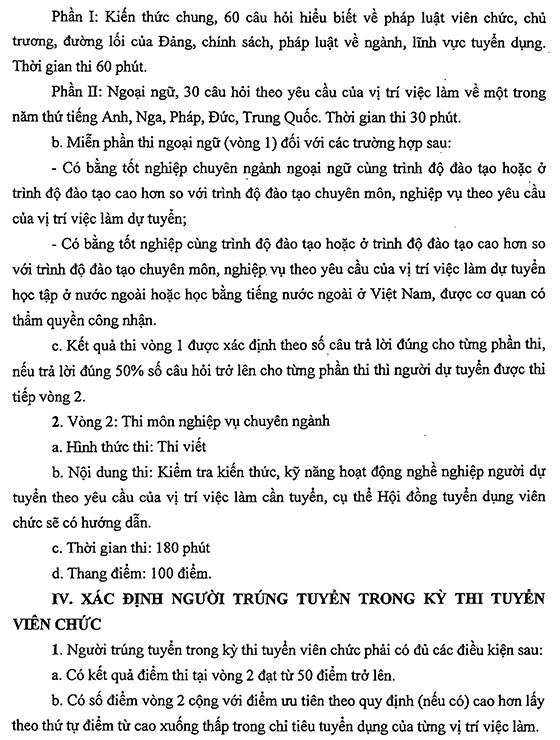 Phần I: Kiến thức chung, 60 câu hỏi hiểu biết về pháp luật viên chức, chủ trương, đường lối của Đảng, chính sách, pháp luật về ngành, lĩnh vực tuyển dụng. Thời gian thi 60 phút.

Phần II: Ngoại ngữ, 30 câu hỏi theo yêu cầu của vị trí việc làm về một trong năm thứ tiếng Anh, Nga, Pháp, Đức, Trung Quốc. Thời gian thi 30 phút.

b. Miễn phần thi ngoại ngữ (vòng 1) đối với các trường hợp sau:

- Có bằng tốt nghiệp chuyên ngành ngoại ngữ cùng trình độ đào tạo hoặc ở trình độ đào tạo cao hơn so với trình độ đào tạo chuyên môn, nghiệp vụ theo yêu cầu của vị trí việc làm dự tuyển;

- Có bằng tốt nghiệp cùng trình độ đào tạo hoặc ở trình độ đào tạo cao hơn so với trình độ đào tạo chuyên môn, nghiệp vụ theo yêu cầu của vị trí việc làm dự tuyển học tập ở nước ngoài hoặc học bằng tiếng nước ngoài ở Việt Nam, được cơ quan có thẩm quyền công nhận.

c. Kết quả thi vòng 1 được xác định theo số câu trả lời đúng cho từng phần thi, nếu trả lời đúng 50% số câu hỏi trở lên cho từng phần thi thì người dự tuyển được thi tiếp vòng 2.

2. Vòng 2: Thi môn nghiệp vụ chuyên ngành

a. Hình thức thi: Thi viết

b. Nội dung thi: Kiểm tra kiến thức, kỹ năng hoạt động nghề nghiệp người dự tuyển theo yêu cầu của vị trí việc làm cần tuyển, cụ thể Hội đồng tuyển dụng viên chức sẽ có hướng dẫn.

c. Thời gian thi: 180 phút

d. Thang điểm: 100 điểm.

IV. XÁC ĐỊNH NGƯỜI TRÚNG TUYỂN TRONG KỲ THI TUYỂN VIÊN CHỨC

1. Người trúng tuyển trong kỳ thi tuyển viên chức phải có đủ các điều kiện sau:

a. Có kết quả điểm thi tại vòng 2 đạt từ 50 điểm trở lên.

b. Có số điểm vòng 2 cộng với điểm ưu tiên theo quy định (nếu có) cao hơn lấy theo thứ tự điểm từ cao xuống thấp trong chỉ tiêu tuyển dụng của từng vị trí việc làm.